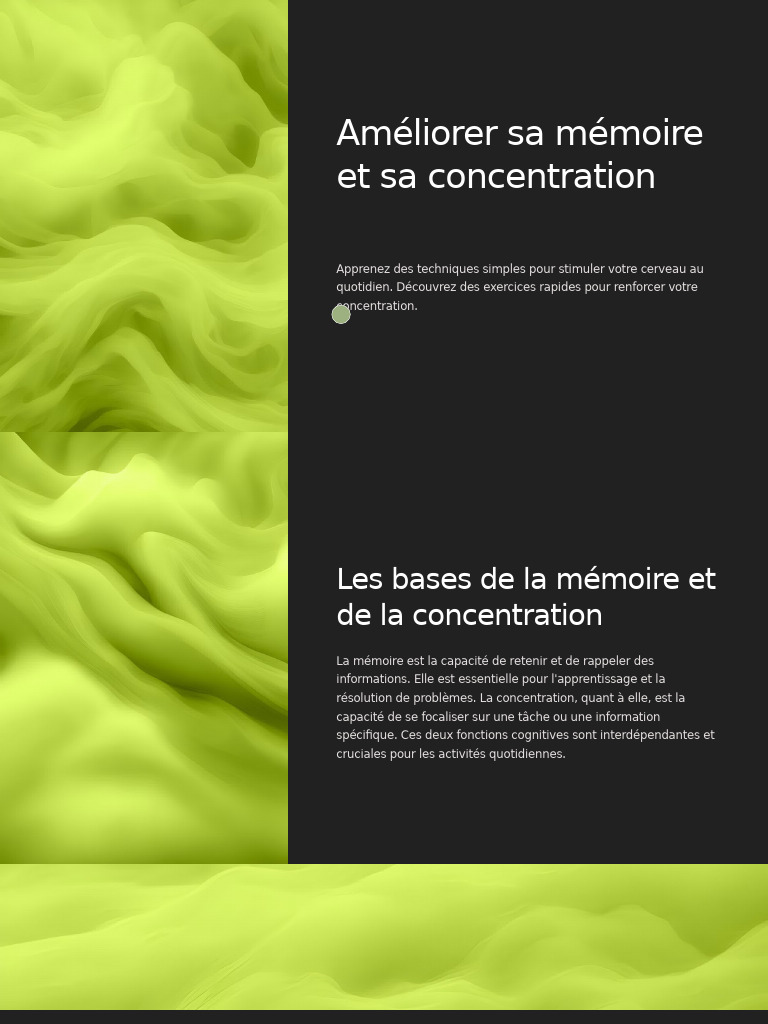 Améliorer sa mémoire et sa concentration

Apprenez des techniques simples pour stimuler votre cerveau au quotidien. Découvrez des exercices rapides pour renforcer votre concentration.

Les bases de la mémoire et de la concentration

La mémoire est la capacité de retenir et de rappeler des informations. Elle est essentielle pour l'apprentissage et la résolution de problèmes. La concentration, quant à elle, est la capacité de se focaliser sur une tâche ou une information spécifique. Ces deux fonctions cognitives sont interdépendantes et cruciales pour les activités quotidiennes.